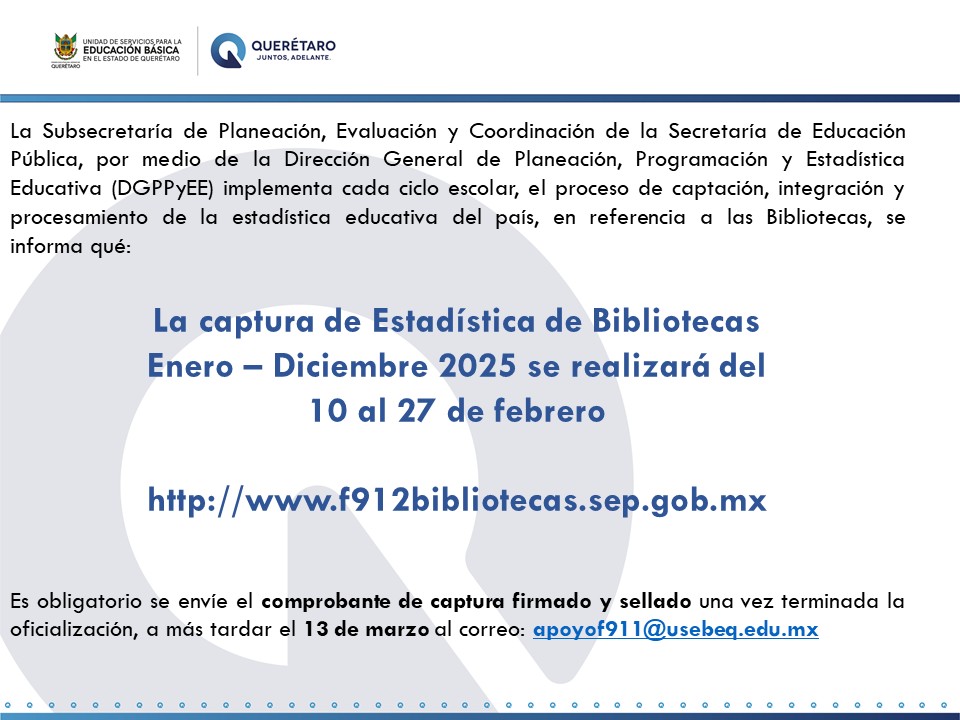 UNIDAD DE SERVICIOS PARA LA EDUCACIÓN BÁSICA EN EL ESTADO DE QUERÉTARO

QUERÉTARO

QUERÉTARO
JUNTOS, ADELANTE.

La Subsecretaría de Planeación, Evaluación y Coordinación de la Secretaría de Educación Pública, por medio de la Dirección General de Planeación, Programación y Estadística Educativa (DGPPyEE) implementa cada ciclo escolar, el proceso de captación, integración y procesamiento de la estadística educativa del país, en referencia a las Bibliotecas, se informa qué:

La captura de Estadística de Bibliotecas Enero – Diciembre 2025 se realizará del 10 al 27 de febrero

http://www.f912bibliotecas.sep.gob.mx

Es obligatorio se envíe el comprobante de captura firmado y sellado una vez terminada la oficialización, a más tardar el 13 de marzo al correo: apoyof911@usebeq.edu.mx